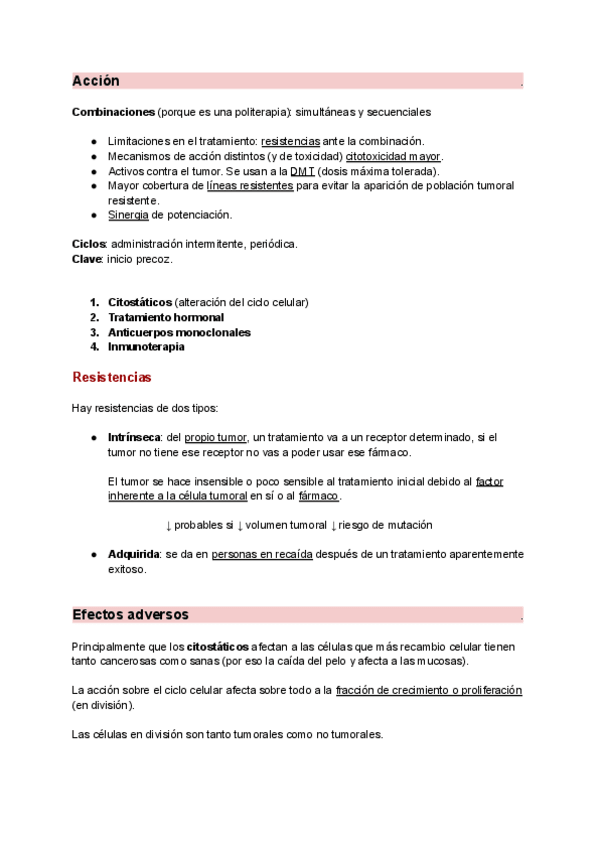 Acción .

Combinaciones (porque es una politerapia): simultáneas y secuenciales

● Limitaciones en el tratamiento: resistencias ante la combinación.
● Mecanismos de acción distintos (y de toxicidad) citotoxicidad mayor.
● Activos contra el tumor. Se usan a la DMT (dosis máxima tolerada).
● Mayor cobertura de líneas resistentes para evitar la aparición de población tumoral resistente.
● Sinergia de potenciación.

Ciclos: administración intermitente, periódica.
Clave: inicio precoz.

1. Citostáticos (alteración del ciclo celular)
2. Tratamiento hormonal
3. Anticuerpos monoclonales
4. Inmunoterapia

Resistencias

Hay resistencias de dos tipos:

● Intrínseca: del propio tumor, un tratamiento va a un receptor determinado, si el tumor no tiene ese receptor no vas a poder usar ese fármaco.

El tumor se hace insensible o poco sensible al tratamiento inicial debido al factor inherente a la célula tumoral en sí o al fármaco.

↓ probables si ↓ volumen tumoral ↓ riesgo de mutación

● Adquirida: se da en personas en recaída después de un tratamiento aparentemente exitoso.

Efectos adversos .

Principalmente que los citostáticos afectan a las células que más recambio celular tienen tanto cancerosas como sanas (por eso la caída del pelo y afecta a las mucosas).

La acción sobre el ciclo celular afecta sobre todo a la fracción de crecimiento o proliferación (en división).

Las células en división son tanto tumorales como no tumorales.